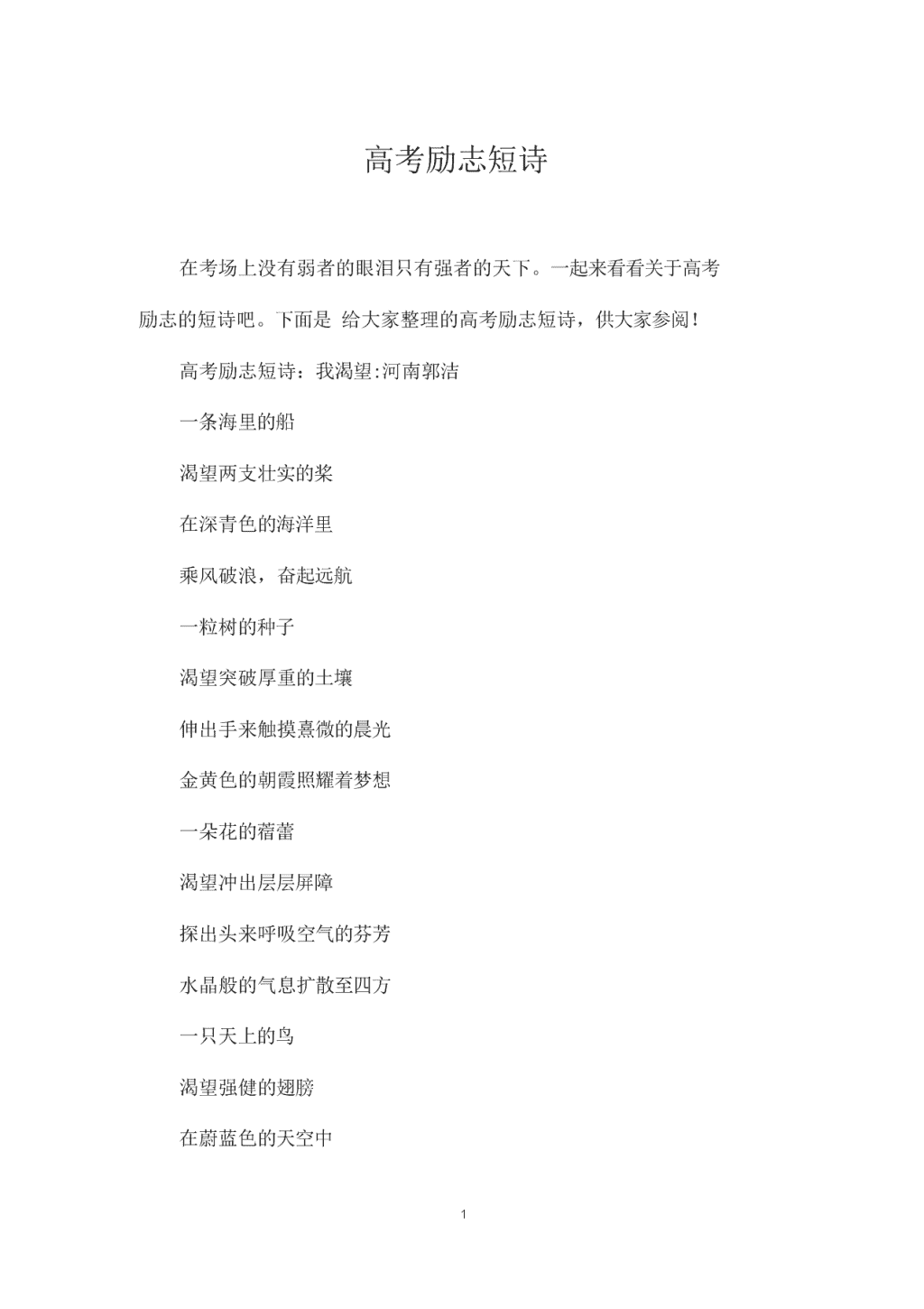 高考励志短诗

在考场上没有弱者的眼泪只有强者的天下。一起来看看关于高考励志的短诗吧。下面是 给大家整理的高考励志短诗，供大家参阅！

高考励志短诗：我渴望:河南郭洁

一条海里的船

渴望两支壮实的桨

在深青色的海洋里

乘风破浪，奋起远航

一粒树的种子

渴望突破厚重的土壤

伸出手来触摸熹微的晨光

金黄色的朝霞照耀着梦想

一朵花的蓓蕾

渴望冲出层层屏障

探出头来呼吸空气的芬芳

水晶般的气息扩散至四方

一只天上的鸟

渴望强健的翅膀

在蔚蓝色的天空中

1